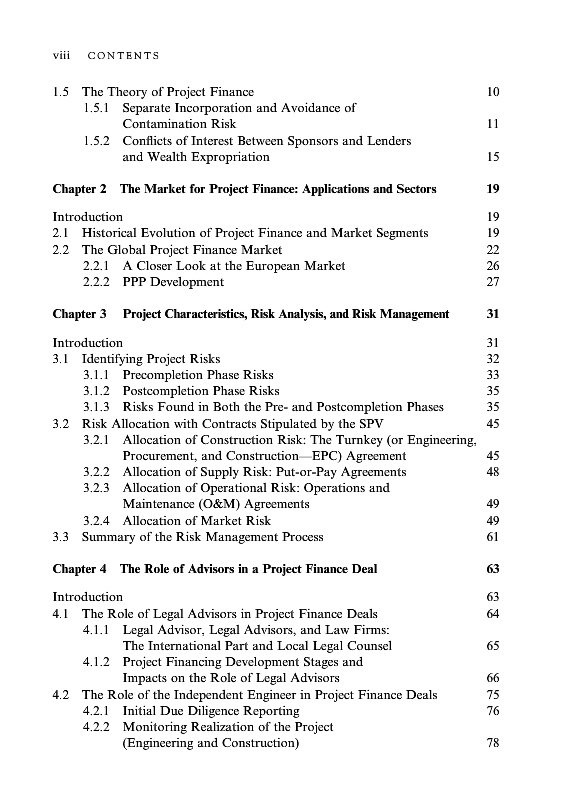 viii CONTENTS

1.5 The Theory of Project Finance 10
1.5.1 Separate Incorporation and Avoidance of Contamination Risk 11
1.5.2 Conflicts of Interest Between Sponsors and Lenders and Wealth Expropriation 15

Chapter 2 The Market for Project Finance: Applications and Sectors 19

Introduction 19
2.1 Historical Evolution of Project Finance and Market Segments 19
2.2 The Global Project Finance Market 22
2.2.1 A Closer Look at the European Market 26
2.2.2 PPP Development 27

Chapter 3 Project Characteristics, Risk Analysis, and Risk Management 31

Introduction 31
3.1 Identifying Project Risks 32
3.1.1 Precompletion Phase Risks 33
3.1.2 Postcompletion Phase Risks 35
3.1.3 Risks Found in Both the Pre- and Postcompletion Phases 35
3.2 Risk Allocation with Contracts Stipulated by the SPV 45
3.2.1 Allocation of Construction Risk: The Turnkey (or Engineering, Procurement, and Construction—EPC) Agreement 45
3.2.2 Allocation of Supply Risk: Put-or-Pay Agreements 48
3.2.3 Allocation of Operational Risk: Operations and Maintenance (O&M) Agreements 49
3.2.4 Allocation of Market Risk 49
3.3 Summary of the Risk Management Process 61

Chapter 4 The Role of Advisors in a Project Finance Deal 63

Introduction 63
4.1 The Role of Legal Advisors in Project Finance Deals 64
4.1.1 Legal Advisor, Legal Advisors, and Law Firms: The International Part and Local Legal Counsel 65
4.1.2 Project Financing Development Stages and Impacts on the Role of Legal Advisors 66
4.2 The Role of the Independent Engineer in Project Finance Deals 75
4.2.1 Initial Due Diligence Reporting 76
4.2.2 Monitoring Realization of the Project (Engineering and Construction) 78